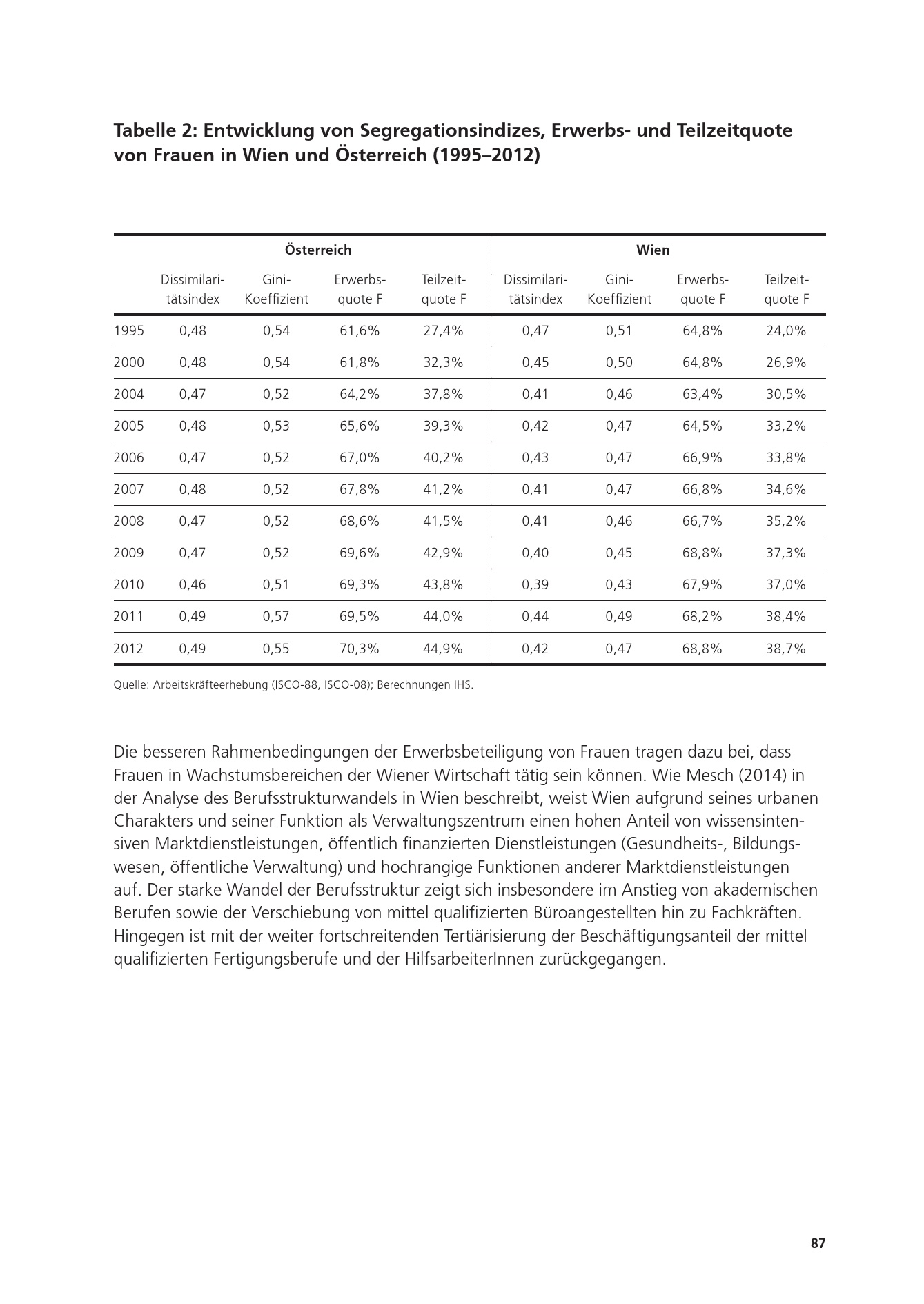 Tabelle 2: Entwicklung von Segregationsindizes, Erwerbs- und Teilzeitquote von Frauen in Wien und Österreich (1995–2012)

| | Österreich | | | | Wien | | | |
|---|---|---|---|---|---|---|---|---|
| | Dissimilaritätsindex | Gini-Koeffizient | Erwerbsquote F | Teilzeitquote F | Dissimilaritätsindex | Gini-Koeffizient | Erwerbsquote F | Teilzeitquote F |
| 1995 | 0,48 | 0,54 | 61,6% | 27,4% | 0,47 | 0,51 | 64,8% | 24,0% |
| 2000 | 0,48 | 0,54 | 61,8% | 32,3% | 0,45 | 0,50 | 64,8% | 26,9% |
| 2004 | 0,47 | 0,52 | 64,2% | 37,8% | 0,41 | 0,46 | 63,4% | 30,5% |
| 2005 | 0,48 | 0,53 | 65,6% | 39,3% | 0,42 | 0,47 | 64,5% | 33,2% |
| 2006 | 0,47 | 0,52 | 67,0% | 40,2% | 0,43 | 0,47 | 66,9% | 33,8% |
| 2007 | 0,48 | 0,52 | 67,8% | 41,2% | 0,41 | 0,47 | 66,8% | 34,6% |
| 2008 | 0,47 | 0,52 | 68,6% | 41,5% | 0,41 | 0,46 | 66,7% | 35,2% |
| 2009 | 0,47 | 0,52 | 69,6% | 42,9% | 0,40 | 0,45 | 68,8% | 37,3% |
| 2010 | 0,46 | 0,51 | 69,3% | 43,8% | 0,39 | 0,43 | 67,9% | 37,0% |
| 2011 | 0,49 | 0,57 | 69,5% | 44,0% | 0,44 | 0,49 | 68,2% | 38,4% |
| 2012 | 0,49 | 0,55 | 70,3% | 44,9% | 0,42 | 0,47 | 68,8% | 38,7% |

Quelle: Arbeitskräfteerhebung (ISCO-88, ISCO-08); Berechnungen IHS.

Die besseren Rahmenbedingungen der Erwerbsbeteiligung von Frauen tragen dazu bei, dass Frauen in Wachstumsbereichen der Wiener Wirtschaft tätig sein können. Wie Mesch (2014) in der Analyse des Berufsstrukturwandels in Wien beschreibt, weist Wien aufgrund seines urbanen Charakters und seiner Funktion als Verwaltungszentrum einen hohen Anteil von wissensintensiven Marktdienstleistungen, öffentlich finanzierten Dienstleistungen (Gesundheits-, Bildungswesen, öffentliche Verwaltung) und hochrangige Funktionen anderer Marktdienstleistungen auf. Der starke Wandel der Berufsstruktur zeigt sich insbesondere im Anstieg von akademischen Berufen sowie der Verschiebung von mittel qualifizierten Büroangestellten hin zu Fachkräften. Hingegen ist mit der weiter fortschreitenden Tertiärisierung der Beschäftigungsanteil der mittel qualifizierten Fertigungsberufe und der HilfsarbeiterInnen zurückgegangen.

87